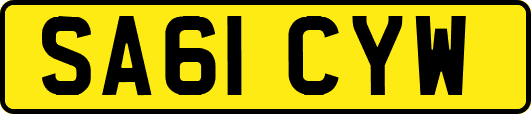 SA61 CYW